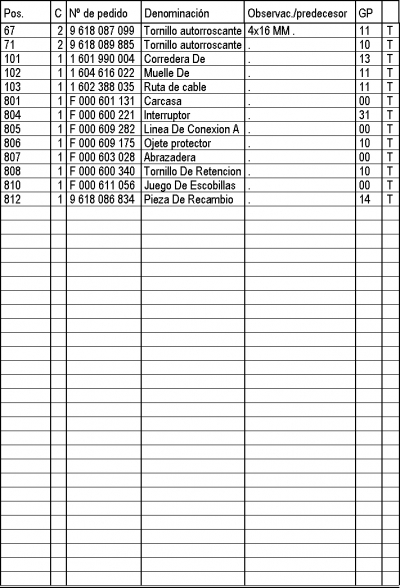 | Pos. | C | Nº de pedido | Denominación | Observac./predecesor | GP | |
|---|---|---|---|---|---|---|
| 67 | 2 | 9 618 087 099 | Tornillo autorroscante | 4x16 MM . | 11 | T |
| 71 | 2 | 9 618 089 885 | Tornillo autorroscante | . | 10 | T |
| 101 | 1 | 1 601 990 004 | Corredera De | . | 13 | T |
| 102 | 1 | 1 604 616 022 | Muelle De | . | 11 | T |
| 103 | 1 | 1 602 388 035 | Ruta de cable | . | 11 | T |
| 801 | 1 | F 000 601 131 | Carcasa | . | 00 | T |
| 804 | 1 | F 000 600 221 | Interruptor | . | 31 | T |
| 805 | 1 | F 000 609 282 | Linea De Conexion A | . | 00 | T |
| 806 | 1 | F 000 609 175 | Ojete protector | . | 10 | T |
| 807 | 1 | F 000 603 028 | Abrazadera | . | 00 | T |
| 808 | 1 | F 000 600 340 | Tornillo De Retencion | . | 10 | T |
| 810 | 1 | F 000 611 056 | Juego De Escobillas | . | 00 | T |
| 812 | 1 | 9 618 086 834 | Pieza De Recambio | . | 14 | T |